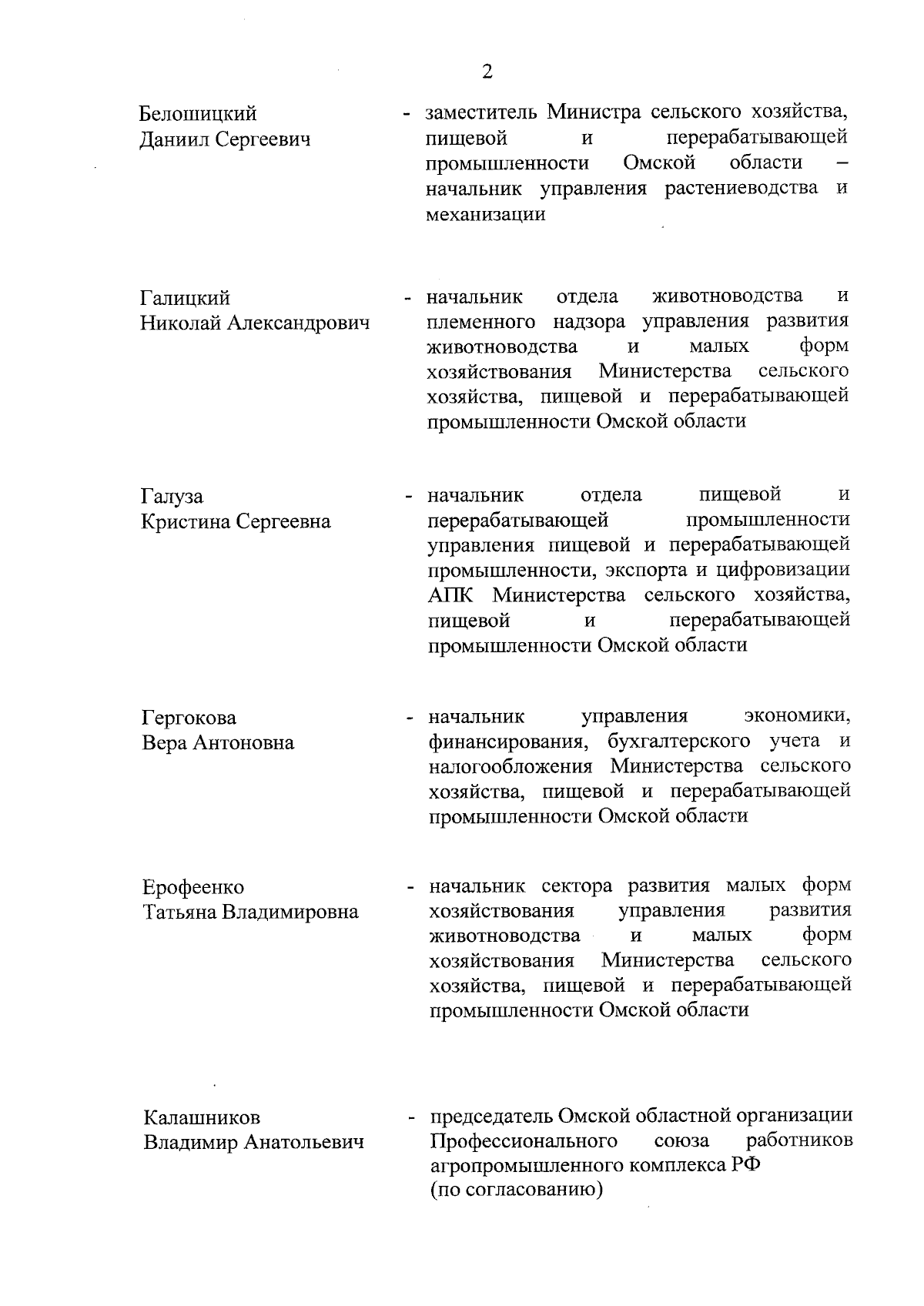 2

Белошицкий Даниил Сергеевич

- заместитель Министра сельского хозяйства, пищевой и перерабатывающей промышленности Омской области – начальник управления растениеводства и механизации

Галицкий Николай Александрович

- начальник отдела животноводства и племенного надзора управления развития животноводства и малых форм хозяйствования Министерства сельского хозяйства, пищевой и перерабатывающей промышленности Омской области

Галуза Кристина Сергеевна

- начальник отдела пищевой и перерабатывающей промышленности управления пищевой и перерабатывающей промышленности, экспорта и цифровизации АПК Министерства сельского хозяйства, пищевой и перерабатывающей промышленности Омской области

Гергокова Вера Антоновна

- начальник управления экономики, финансирования, бухгалтерского учета и налогообложения Министерства сельского хозяйства, пищевой и перерабатывающей промышленности Омской области

Ерофеенко Татьяна Владимировна

- начальник сектора развития малых форм хозяйствования управления развития животноводства и малых форм хозяйствования Министерства сельского хозяйства, пищевой и перерабатывающей промышленности Омской области

Калашников Владимир Анатольевич

- председатель Омской областной организации Профессионального союза работников агропромышленного комплекса РФ (по согласованию)